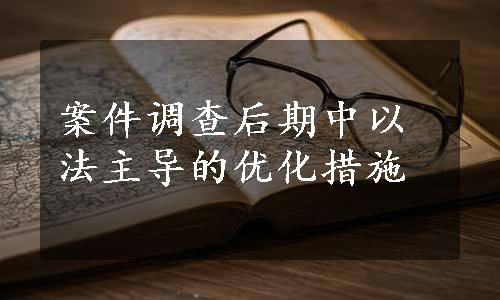 案件调查后期中以法主导的优化措施